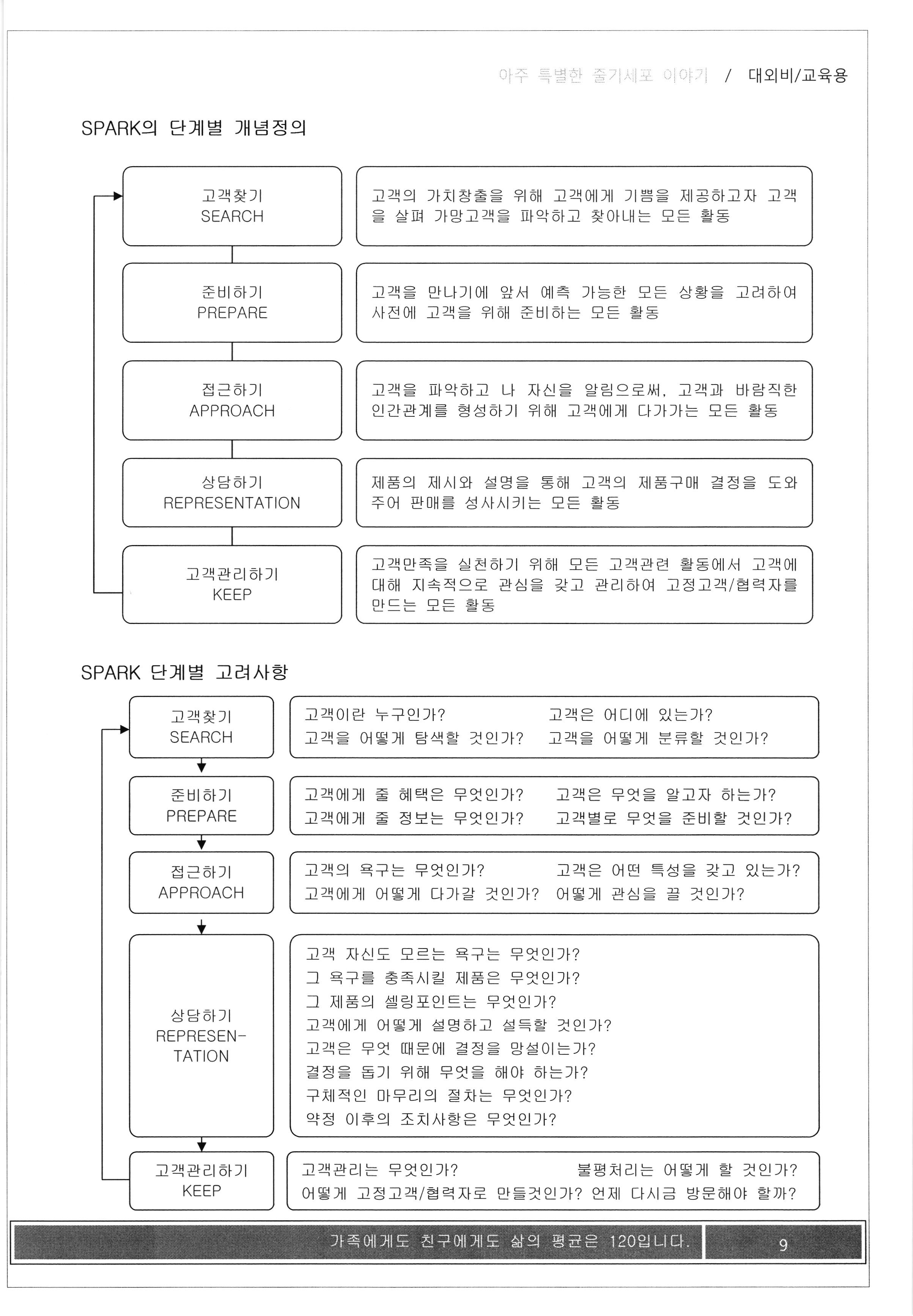 아주 특별한 줄기세포 이야기 / 대외비/교육용

SPARK의 단계별 개념정의

고객찾기
SEARCH

고객의 가치창출을 위해 고객에게 기쁨을 제공하고자 고객을 살펴 가망고객을 파악하고 찾아내는 모든 활동

준비하기
PREPARE

고객을 만나기에 앞서 예측 가능한 모든 상황을 고려하여 사전에 고객을 위해 준비하는 모든 활동

접근하기
APPROACH

고객을 파악하고 나 자신을 알림으로써, 고객과 바람직한 인간관계를 형성하기 위해 고객에게 다가가는 모든 활동

상담하기
REPRESENTATION

제품의 제시와 설명을 통해 고객의 제품구매 결정을 도와주어 판매를 성사시키는 모든 활동

고객관리하기
KEEP

고객만족을 실천하기 위해 모든 고객관련 활동에서 고객에 대해 지속적으로 관심을 갖고 관리하여 고정고객/협력자를 만드는 모든 활동

SPARK 단계별 고려사항

고객찾기
SEARCH

고객이란 누구인가? 고객은 어디에 있는가?
고객을 어떻게 탐색할 것인가? 고객을 어떻게 분류할 것인가?

준비하기
PREPARE

고객에게 줄 혜택은 무엇인가? 고객은 무엇을 알고자 하는가?
고객에게 줄 정보는 무엇인가? 고객별로 무엇을 준비할 것인가?

접근하기
APPROACH

고객의 욕구는 무엇인가? 고객은 어떤 특성을 갖고 있는가?
고객에게 어떻게 다가갈 것인가? 어떻게 관심을 끌 것인가?

상담하기
REPRESEN-TATION

고객 자신도 모르는 욕구는 무엇인가?
그 욕구를 충족시킬 제품은 무엇인가?
그 제품의 셀링포인트는 무엇인가?
고객에게 어떻게 설명하고 설득할 것인가?
고객은 무엇 때문에 결정을 망설이는가?
결정을 돕기 위해 무엇을 해야 하는가?
구체적인 마무리의 절차는 무엇인가?
약정 이후의 조치사항은 무엇인가?

고객관리하기
KEEP

고객관리는 무엇인가? 불평처리는 어떻게 할 것인가?
어떻게 고정고객/협력자로 만들것인가? 언제 다시금 방문해야 할까?

가족에게도 친구에게도 삶의 평균은 120입니다.

9